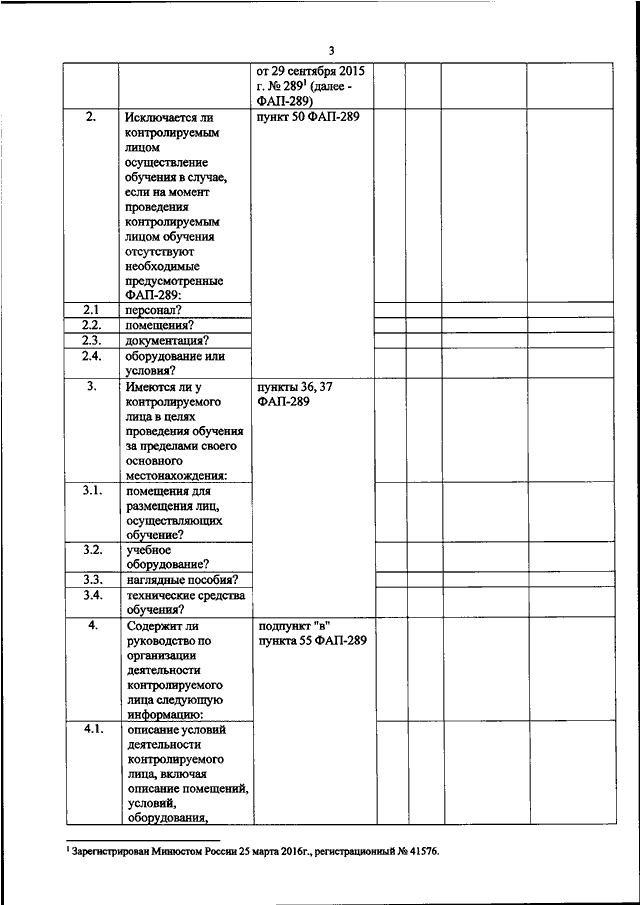 3

| | | от 29 сентября 2015 г. № 289$^1$ (далее - ФАП-289) | | | | |
|---|---|---|---|---|---|---|
| 2. | Исключается ли контролируемым лицом осуществление обучения в случае, если на момент проведения контролируемым лицом обучения отсутствуют необходимые предусмотренные ФАП-289: | пункт 50 ФАП-289 | | | | |
| 2.1 | персонал? | | | | | |
| 2.2. | помещения? | | | | | |
| 2.3. | документация? | | | | | |
| 2.4. | оборудование или условия? | | | | | |
| 3. | Имеются ли у контролируемого лица в целях проведения обучения за пределами своего основного местонахождения: | пункты 36, 37 ФАП-289 | | | | |
| 3.1. | помещения для размещения лиц, осуществляющих обучение? | | | | | |
| 3.2. | учебное оборудование? | | | | | |
| 3.3. | наглядные пособия? | | | | | |
| 3.4. | технические средства обучения? | | | | | |
| 4. | Содержит ли руководство по организации деятельности контролируемого лица следующую информацию: | подпункт "в" пункта 55 ФАП-289 | | | | |
| 4.1. | описание условий деятельности контролируемого лица, включая описание помещений, условий, оборудования, | | | | | |

$^1$ Зарегистрирован Минюстом России 25 марта 2016г., регистрационный № 41576.